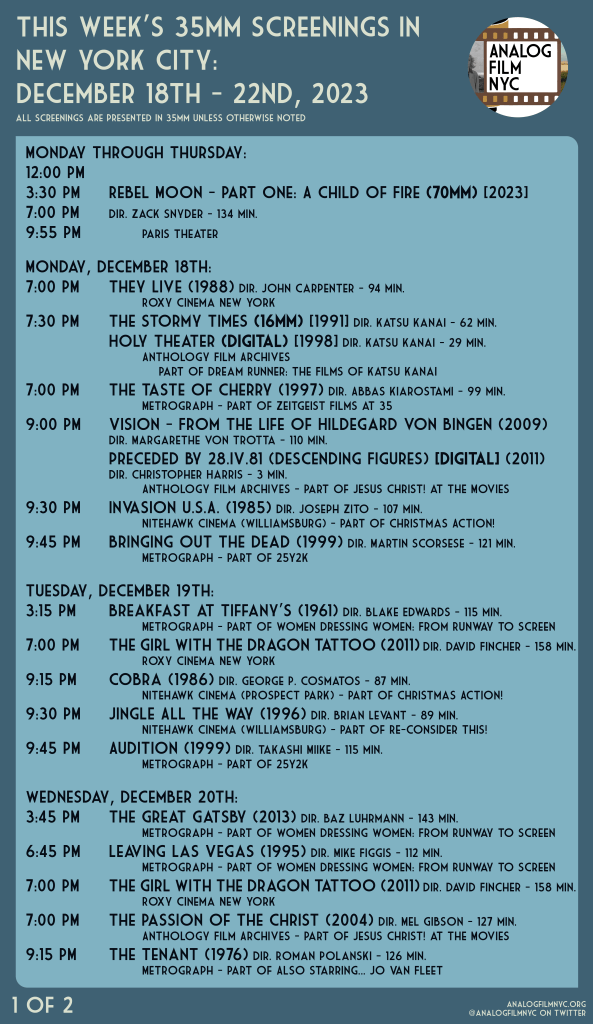 THIS WEEK'S 35MM SCREENINGS IN NEW YORK CITY: DECEMBER 18TH - 22ND, 2023

ALL SCREENINGS ARE PRESENTED IN 35MM UNLESS OTHERWISE NOTED

ANALOG FILM NYC

MONDAY THROUGH THURSDAY:
12:00 PM
3:30 PM REBEL MOON - PART ONE: A CHILD OF FIRE (70MM) [2023]
7:00 PM DIR. ZACK SNYDER - 134 MIN.
9:55 PM PARIS THEATER

MONDAY, DECEMBER 18TH:
7:00 PM THEY LIVE (1988) DIR. JOHN CARPENTER - 94 MIN.
ROXY CINEMA NEW YORK
7:30 PM THE STORMY TIMES (16MM) [1991] DIR. KATSU KANAI - 62 MIN.
HOLY THEATER (DIGITAL) [1998] DIR. KATSU KANAI - 29 MIN.
ANTHOLOGY FILM ARCHIVES
PART OF DREAM RUNNER: THE FILMS OF KATSU KANAI
7:00 PM THE TASTE OF CHERRY (1997) DIR. ABBAS KIAROSTAMI - 99 MIN.
METROGRAPH - PART OF ZEITGEIST FILMS AT 35
9:00 PM VISION - FROM THE LIFE OF HILDEGARD VON BINGEN (2009)
DIR. MARGARETHE VON TROTTA - 110 MIN.
PRECEDED BY 28.IV.81 (DESCENDING FIGURES) [DIGITAL] (2011)
DIR. CHRISTOPHER HARRIS - 3 MIN.
ANTHOLOGY FILM ARCHIVES - PART OF JESUS CHRIST! AT THE MOVIES
9:30 PM INVASION U.S.A. (1985) DIR. JOSEPH ZITO - 107 MIN.
NITEHAWK CINEMA (WILLIAMSBURG) - PART OF CHRISTMAS ACTION!
9:45 PM BRINGING OUT THE DEAD (1999) DIR. MARTIN SCORSESE - 121 MIN.
METROGRAPH - PART OF 25Y2K

TUESDAY, DECEMBER 19TH:
3:15 PM BREAKFAST AT TIFFANY'S (1961) DIR. BLAKE EDWARDS - 115 MIN.
METROGRAPH - PART OF WOMEN DRESSING WOMEN: FROM RUNWAY TO SCREEN
7:00 PM THE GIRL WITH THE DRAGON TATTOO (2011) DIR. DAVID FINCHER - 158 MIN.
ROXY CINEMA NEW YORK
9:15 PM COBRA (1986) DIR. GEORGE P. COSMATOS - 87 MIN.
NITEHAWK CINEMA (PROSPECT PARK) - PART OF CHRISTMAS ACTION!
9:30 PM JINGLE ALL THE WAY (1996) DIR. BRIAN LEVANT - 89 MIN.
NITEHAWK CINEMA (WILLIAMSBURG) - PART OF RE-CONSIDER THIS!
9:45 PM AUDITION (1999) DIR. TAKASHI MIIKE - 115 MIN.
METROGRAPH - PART OF 25Y2K

WEDNESDAY, DECEMBER 20TH:
3:45 PM THE GREAT GATSBY (2013) DIR. BAZ LUHRMANN - 143 MIN.
METROGRAPH - PART OF WOMEN DRESSING WOMEN: FROM RUNWAY TO SCREEN
6:45 PM LEAVING LAS VEGAS (1995) DIR. MIKE FIGGIS - 112 MIN.
METROGRAPH - PART OF WOMEN DRESSING WOMEN: FROM RUNWAY TO SCREEN
7:00 PM THE GIRL WITH THE DRAGON TATTOO (2011) DIR. DAVID FINCHER - 158 MIN.
ROXY CINEMA NEW YORK
7:00 PM THE PASSION OF THE CHRIST (2004) DIR. MEL GIBSON - 127 MIN.
ANTHOLOGY FILM ARCHIVES - PART OF JESUS CHRIST! AT THE MOVIES
9:15 PM THE TENANT (1976) DIR. ROMAN POLANSKI - 126 MIN.
METROGRAPH - PART OF ALSO STARRING... JO VAN FLEET

1 OF 2

ANALOGFILMNYC.ORG
@ANALOGFILMNYC ON TWITTER